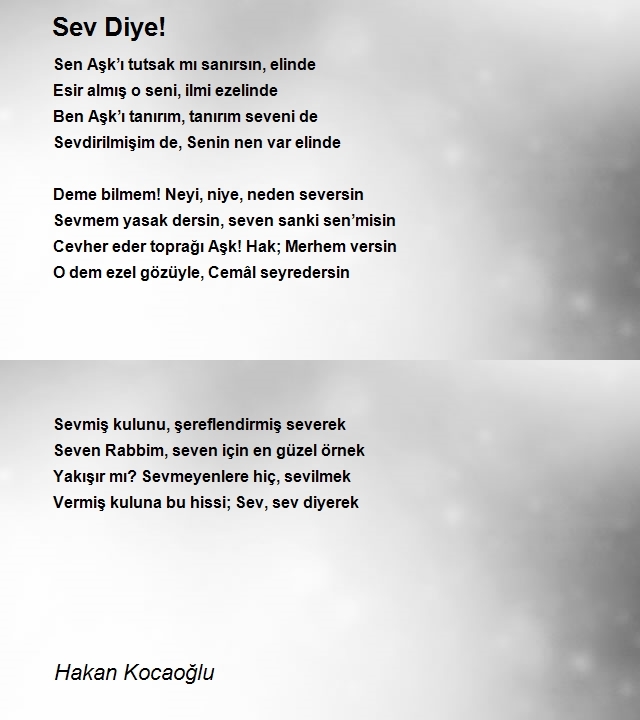 Sev Diye!

Sen Aşk'ı tutsak mı sanırsın, elinde
Esir almış o seni, ilmi ezelinde
Ben Aşk'ı tanırım, tanırım seveni de
Sevdirilmişim de, Senin nen var elinde

Deme bilmem! Neyi, niye, neden seversin
Sevmem yasak dersin, seven sanki sen'misin
Cevher eder toprağı Aşk! Hak; Merhem versin
O dem ezel gözüyle, Cemâl seyredersin

Sevmiş kulunu, şereflendirmiş severek
Seven Rabbim, seven için en güzel örnek
Yakışır mı? Sevmeyenlere hiç, sevilmek
Vermiş kuluna bu hissi; Sev, sev diyerek

Hakan Kocaoğlu